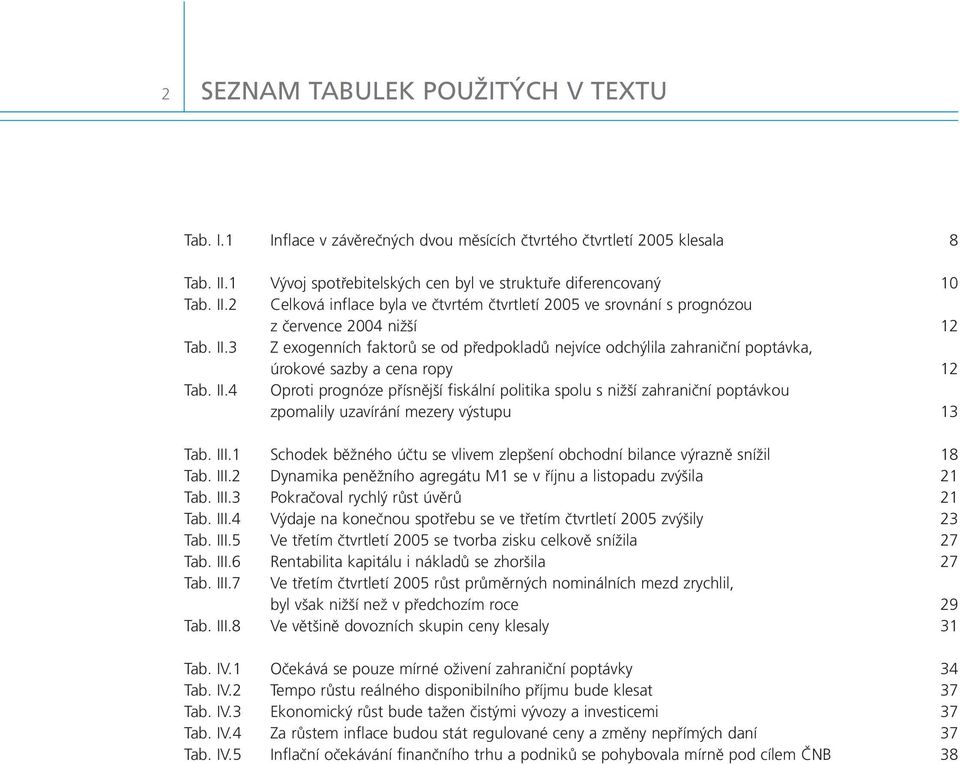 2 SEZNAM TABULEK POUŽITÝCH V TEXTU

Tab. I.1 Inflace v závěrečných dvou měsících čtvrtého čtvrtletí 2005 klesala 8

Tab. II.1 Vývoj spotřebitelských cen byl ve struktuře diferencovaný 10
Tab. II.2 Celková inflace byla ve čtvrtém čtvrtletí 2005 ve srovnání s prognózou z července 2004 nižší 12
Tab. II.3 Z exogenních faktorů se od předpokladů nejvíce odchýlila zahraniční poptávka, úrokové sazby a cena ropy 12
Tab. II.4 Oproti prognóze přísnější fiskální politika spolu s nižší zahraniční poptávkou zpomalily uzavírání mezery výstupu 13

Tab. III.1 Schodek běžného účtu se vlivem zlepšení obchodní bilance výrazně snížil 18
Tab. III.2 Dynamika peněžního agregátu M1 se v říjnu a listopadu zvýšila 21
Tab. III.3 Pokračoval rychlý růst úvěrů 21
Tab. III.4 Výdaje na konečnou spotřebu se ve třetím čtvrtletí 2005 zvýšily 23
Tab. III.5 Ve třetím čtvrtletí 2005 se tvorba zisku celkově snížila 27
Tab. III.6 Rentabilita kapitálu i nákladů se zhoršila 27
Tab. III.7 Ve třetím čtvrtletí 2005 růst průměrných nominálních mezd zrychlil, byl však nižší než v předchozím roce 29
Tab. III.8 Ve většině dovozních skupin ceny klesaly 31

Tab. IV.1 Očekává se pouze mírné oživení zahraniční poptávky 34
Tab. IV.2 Tempo růstu reálného disponibilního příjmu bude klesat 37
Tab. IV.3 Ekonomický růst bude tažen čistými vývozy a investicemi 37
Tab. IV.4 Za růstem inflace budou stát regulované ceny a změny nepřímých daní 37
Tab. IV.5 Inflační očekávání finančního trhu a podniků se pohybovala mírně pod cílem ČNB 38